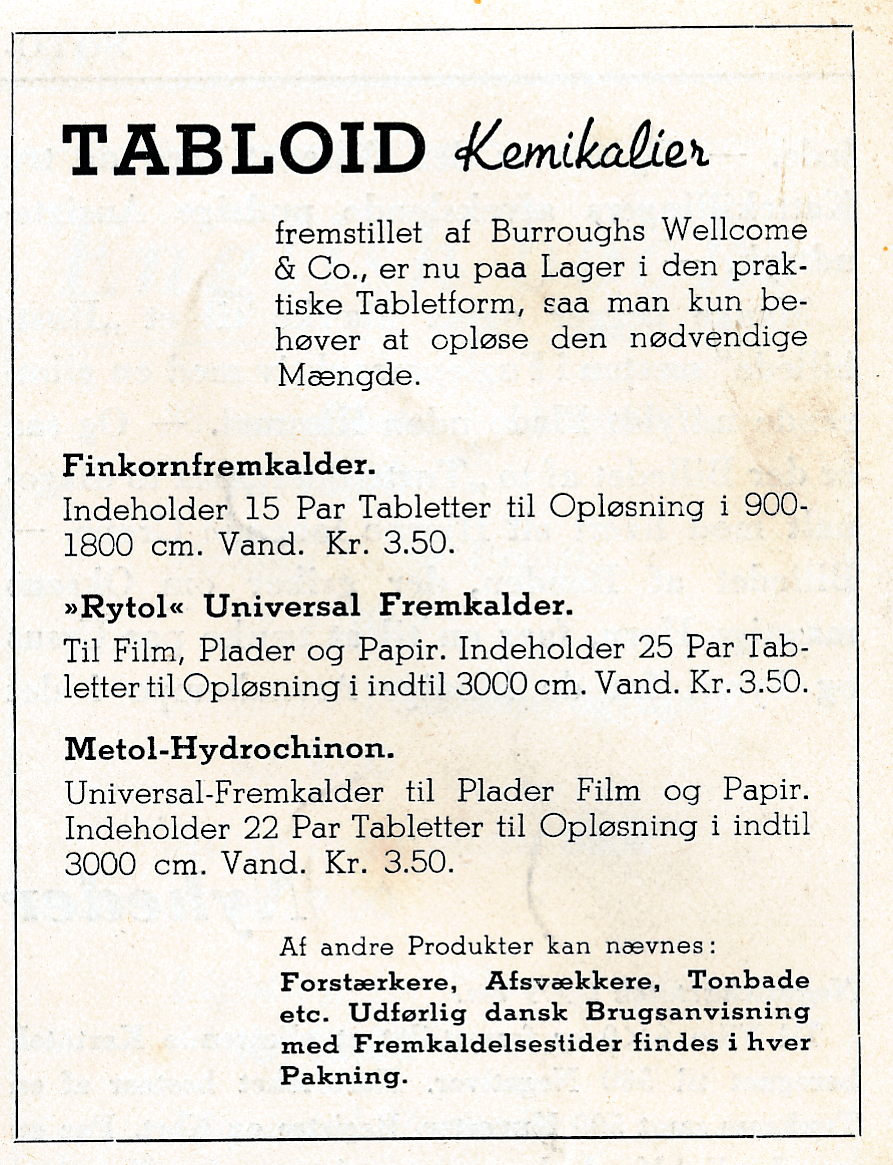 TABLOID Kemikalier

fremstillet af Burroughs Wellcome & Co., er nu paa Lager i den praktiske Tabletform, saa man kun behøver at opløse den nødvendige Mængde.

Finkornfremkalder.
Indeholder 15 Par Tabletter til Opløsning i 900-1800 cm. Vand. Kr. 3.50.

»Rytol« Universal Fremkalder.
Til Film, Plader og Papir. Indeholder 25 Par Tabletter til Opløsning i indtil 3000 cm. Vand. Kr. 3.50.

Metol-Hydrochinon.
Universal-Fremkalder til Plader Film og Papir. Indeholder 22 Par Tabletter til Opløsning i indtil 3000 cm. Vand. Kr. 3.50.

Af andre Produkter kan nævnes:
Forstærkere, Afsvækkere, Tonbade etc. Udførlig dansk Brugsanvisning med Fremkaldelsestider findes i hver Pakning.